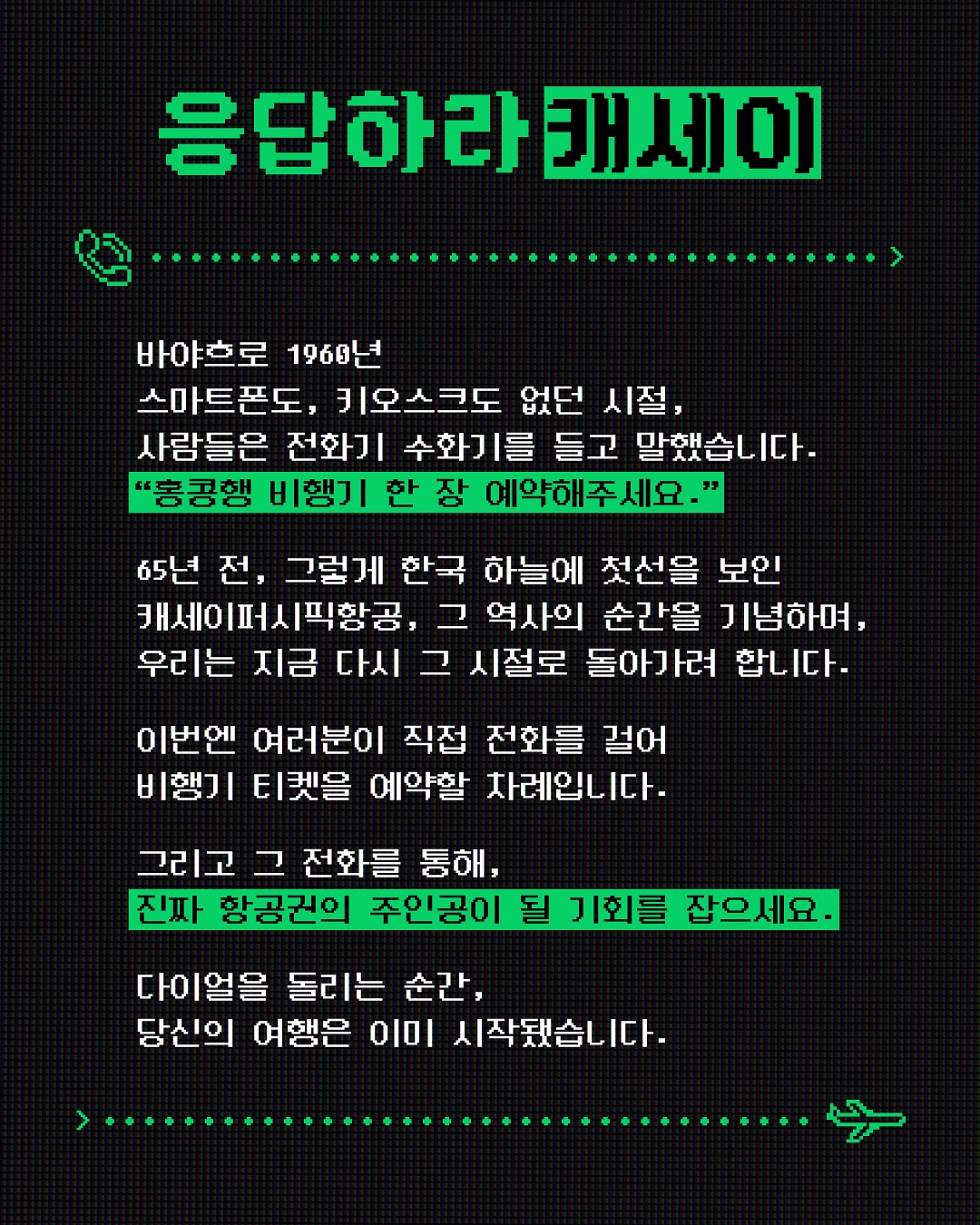 응답하라 캐세이

바야흐로 1960년
스마트폰도, 키오스크도 없던 시절,
사람들은 전화기 수화기를 들고 말했습니다.
"홍콩행 비행기 한 장 예약해주세요."

65년 전, 그렇게 한국 하늘에 첫선을 보인
캐세이퍼시픽항공, 그 역사의 순간을 기념하며,
우리는 지금 다시 그 시절로 돌아가려 합니다.

이번엔 여러분이 직접 전화를 걸어
비행기 티켓을 예약할 차례입니다.

그리고 그 전화를 통해,
진짜 항공권의 주인공이 될 기회를 잡으세요.

다이얼을 돌리는 순간,
당신의 여행은 이미 시작됐습니다.